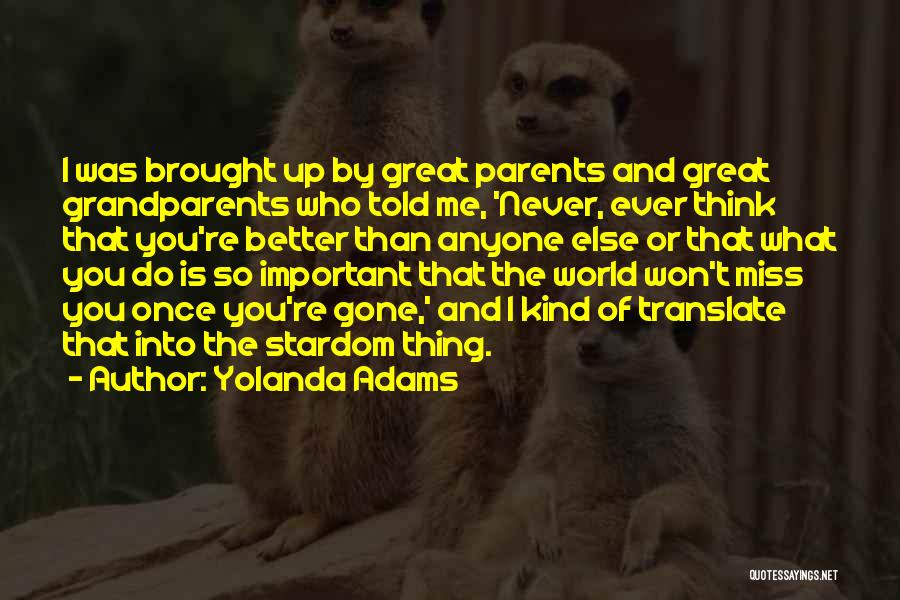 I was brought up by great parents and great grandparents who told me, 'Never, ever think that you're better than anyone else or that what you do is so important that the world won't miss you once you're gone,' and I kind of translate that into the stardom thing.

- Author: Yolanda Adams

QUOTESSAYINGS.NET